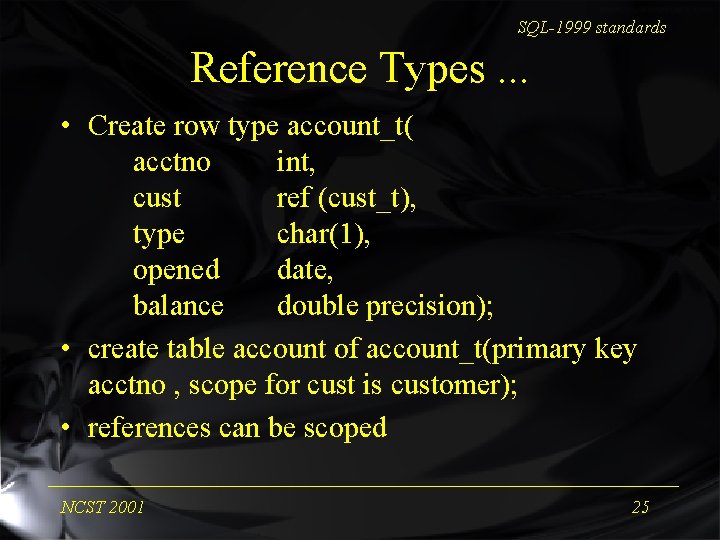 SQL-1999 standards

Reference Types ...

• Create row type account_t(
acctno int,
cust ref (cust_t),
type char(1),
opened date,
balance double precision);
• create table account of account_t(primary key acctno , scope for cust is customer);
• references can be scoped

NCST 2001

25